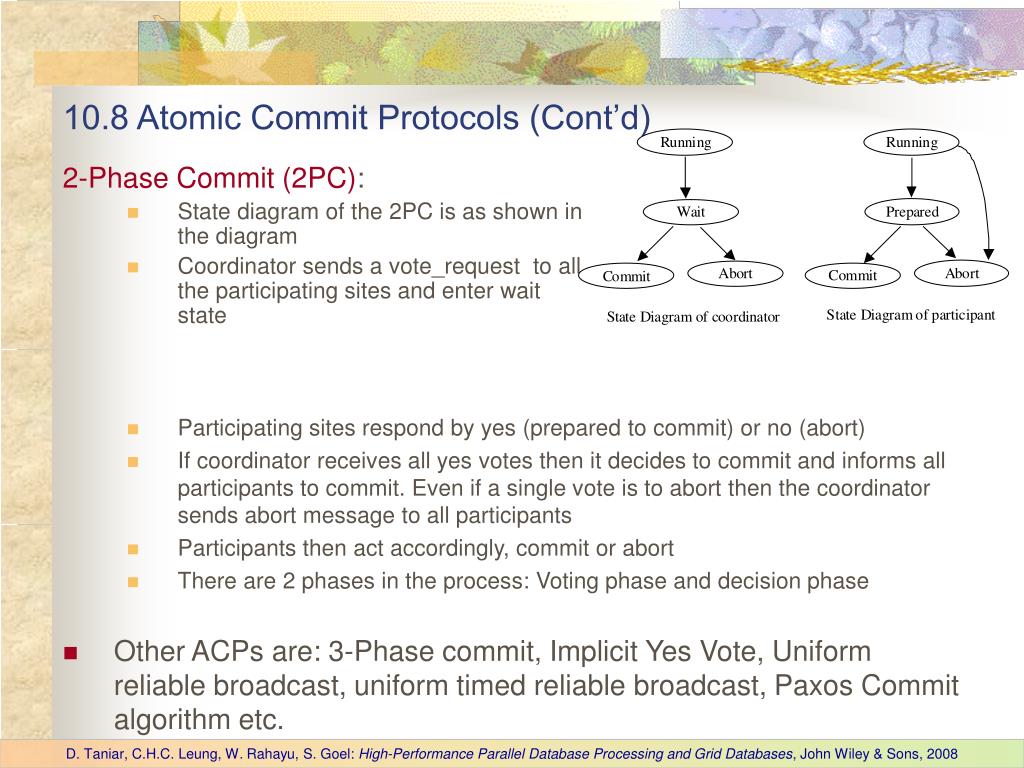 10.8 Atomic Commit Protocols (Cont'd)

2-Phase Commit (2PC):

State diagram of the 2PC is as shown in the diagram

Coordinator sends a vote_request to all the participating sites and enter wait state

Running

Wait

Commit

Abort

State Diagram of coordinator

Running

Prepared

Commit

Abort

State Diagram of participant

Participating sites respond by yes (prepared to commit) or no (abort)

If coordinator receives all yes votes then it decides to commit and informs all participants to commit. Even if a single vote is to abort then the coordinator sends abort message to all participants

Participants then act accordingly, commit or abort

There are 2 phases in the process: Voting phase and decision phase

Other ACPs are: 3-Phase commit, Implicit Yes Vote, Uniform reliable broadcast, uniform timed reliable broadcast, Paxos Commit algorithm etc.

D. Taniar, C.H.C. Leung, W. Rahayu, S. Goel: High-Performance Parallel Database Processing and Grid Databases, John Wiley & Sons, 2008